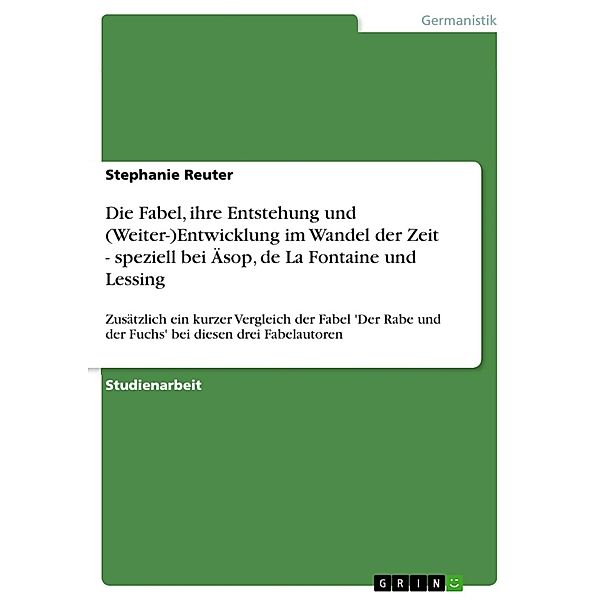 Germanistik

Stephanie Reuter

Die Fabel, ihre Entstehung und (Weiter-)Entwicklung im Wandel der Zeit - speziell bei Äsop, de La Fontaine und Lessing

Zusätzlich ein kurzer Vergleich der Fabel 'Der Rabe und der Fuchs' bei diesen drei Fabelautoren

Studienarbeit

GRIN